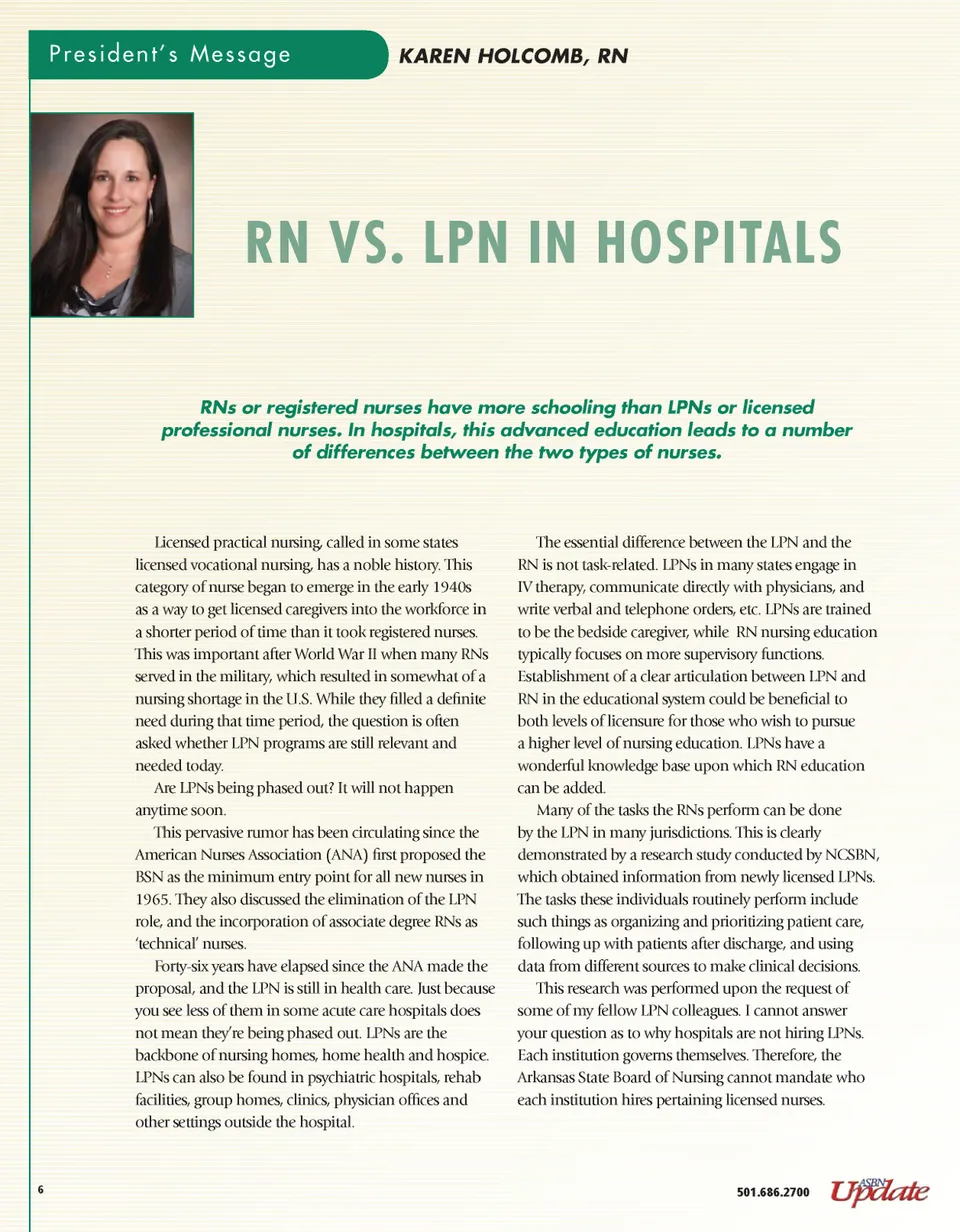 President's Message

KAREN HOLCOMB, RN

RN VS. LPN IN HOSPITALS

RNs or registered nurses have more schooling than LPNs or licensed professional nurses. In hospitals, this advanced education leads to a number of differences between the two types of nurses.

Licensed practical nursing, called in some states licensed vocational nursing, has a noble history. This category of nurse began to emerge in the early 1940s as a way to get licensed caregivers into the workforce in a shorter period of time than it took registered nurses. This was important after World War II when many RNs served in the military, which resulted in somewhat of a nursing shortage in the U.S. While they filled a definite need during that time period, the question is often asked whether LPN programs are still relevant and needed today.

Are LPNs being phased out? It will not happen anytime soon.

This pervasive rumor has been circulating since the American Nurses Association (ANA) first proposed the BSN as the minimum entry point for all new nurses in 1965. They also discussed the elimination of the LPN role, and the incorporation of associate degree RNs as 'technical' nurses.

Forty-six years have elapsed since the ANA made the proposal, and the LPN is still in health care. Just because you see less of them in some acute care hospitals does not mean they're being phased out. LPNs are the backbone of nursing homes, home health and hospice. LPNs can also be found in psychiatric hospitals, rehab facilities, group homes, clinics, physician offices and other settings outside the hospital.

The essential difference between the LPN and the RN is not task-related. LPNs in many states engage in IV therapy, communicate directly with physicians, and write verbal and telephone orders, etc. LPNs are trained to be the bedside caregiver, while RN nursing education typically focuses on more supervisory functions. Establishment of a clear articulation between LPN and RN in the educational system could be beneficial to both levels of licensure for those who wish to pursue a higher level of nursing education. LPNs have a wonderful knowledge base upon which RN education can be added.

Many of the tasks the RNs perform can be done by the LPN in many jurisdictions. This is clearly demonstrated by a research study conducted by NCSBN, which obtained information from newly licensed LPNs. The tasks these individuals routinely perform include such things as organizing and prioritizing patient care, following up with patients after discharge, and using data from different sources to make clinical decisions.

This research was performed upon the request of some of my fellow LPN colleagues. I cannot answer your question as to why hospitals are not hiring LPNs. Each institution governs themselves. Therefore, the Arkansas State Board of Nursing cannot mandate who each institution hires pertaining licensed nurses.

6

501.686.2700 ASBN Update